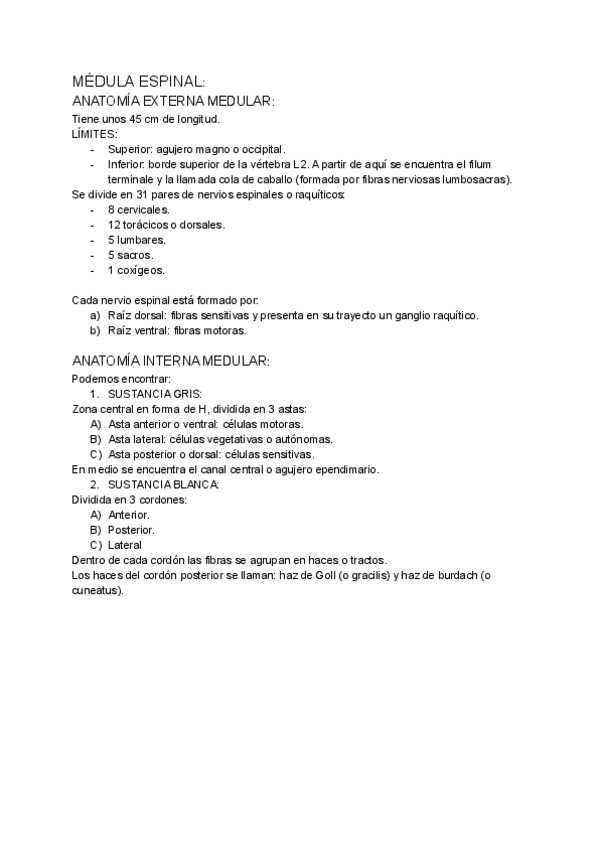 MÉDULA ESPINAL:
ANATOMÍA EXTERNA MEDULAR:
Tiene unos 45 cm de longitud.
LÍMITES:
- Superior: agujero magno o occipital.
- Inferior: borde superior de la vértebra L2. A partir de aquí se encuentra el filum terminale y la llamada cola de caballo (formada por fibras nerviosas lumbosacras).
Se divide en 31 pares de nervios espinales o raquíticos:
- 8 cervicales.
- 12 torácicos o dorsales.
- 5 lumbares.
- 5 sacros.
- 1 coxígeos.

Cada nervio espinal está formado por:
a) Raíz dorsal: fibras sensitivas y presenta en su trayecto un ganglio raquítico.
b) Raíz ventral: fibras motoras.

ANATOMÍA INTERNA MEDULAR:
Podemos encontrar:
1. SUSTANCIA GRIS:
Zona central en forma de H, dividida en 3 astas:
A) Asta anterior o ventral: células motoras.
B) Asta lateral: células vegetativas o autónomas.
C) Asta posterior o dorsal: células sensitivas.
En medio se encuentra el canal central o agujero ependimario.
2. SUSTANCIA BLANCA:
Dividida en 3 cordones:
A) Anterior.
B) Posterior.
C) Lateral
Dentro de cada cordón las fibras se agrupan en haces o tractos.
Los haces del cordón posterior se llaman: haz de Goll (o gracilis) y haz de burdach (o cuneatus).